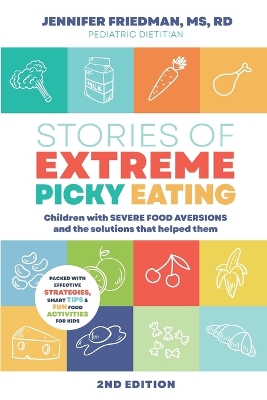 JENNIFER FRIEDMAN, MS, RD
PEDIATRIC DIETITIAN

MILK

STORIES OF
EXTREME
PICKY EATING

Children with SEVERE FOOD AVERSIONS and the solutions that helped them

PACKED WITH EFFECTIVE STRATEGIES, SMART TIPS & FUN FOOD ACTIVITIES FOR KIDS

2ND EDITION